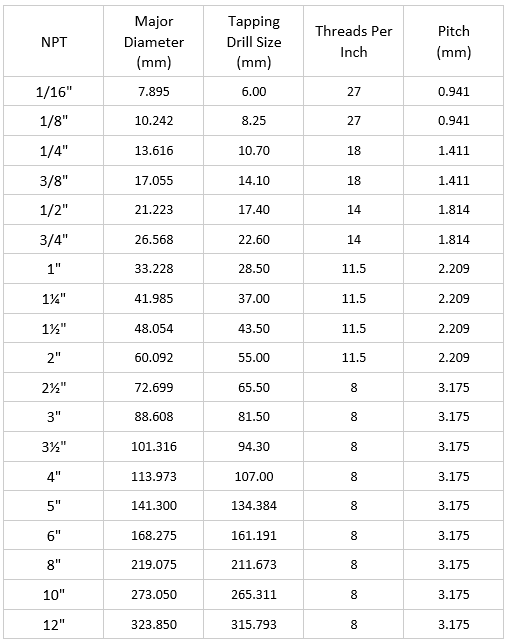 | NPT | Major Diameter (mm) | Tapping Drill Size (mm) | Threads Per Inch | Pitch (mm) |
|---|---|---|---|---|
| 1/16" | 7.895 | 6.00 | 27 | 0.941 |
| 1/8" | 10.242 | 8.25 | 27 | 0.941 |
| 1/4" | 13.616 | 10.70 | 18 | 1.411 |
| 3/8" | 17.055 | 14.10 | 18 | 1.411 |
| 1/2" | 21.223 | 17.40 | 14 | 1.814 |
| 3/4" | 26.568 | 22.60 | 14 | 1.814 |
| 1" | 33.228 | 28.50 | 11.5 | 2.209 |
| 1¼" | 41.985 | 37.00 | 11.5 | 2.209 |
| 1½" | 48.054 | 43.50 | 11.5 | 2.209 |
| 2" | 60.092 | 55.00 | 11.5 | 2.209 |
| 2½" | 72.699 | 65.50 | 8 | 3.175 |
| 3" | 88.608 | 81.50 | 8 | 3.175 |
| 3½" | 101.316 | 94.30 | 8 | 3.175 |
| 4" | 113.973 | 107.00 | 8 | 3.175 |
| 5" | 141.300 | 134.384 | 8 | 3.175 |
| 6" | 168.275 | 161.191 | 8 | 3.175 |
| 8" | 219.075 | 211.673 | 8 | 3.175 |
| 10" | 273.050 | 265.311 | 8 | 3.175 |
| 12" | 323.850 | 315.793 | 8 | 3.175 |